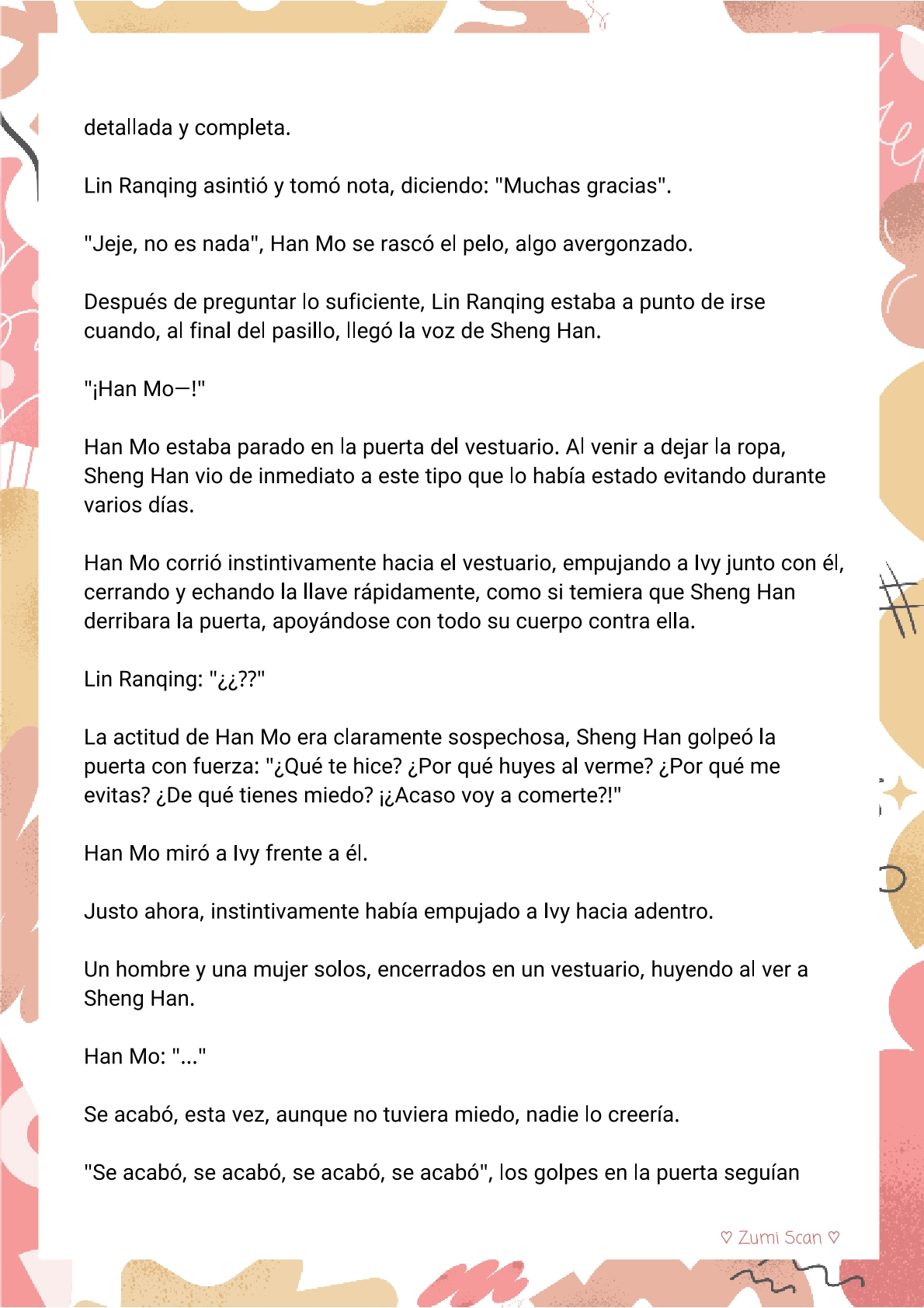 detallada y completa.

Lin Ranqing asintió y tomó nota, diciendo: "Muchas gracias".

"Jeje, no es nada", Han Mo se rascó el pelo, algo avergonzado.

Después de preguntar lo suficiente, Lin Ranqing estaba a punto de irse cuando, al final del pasillo, llegó la voz de Sheng Han.

"¡Han Mo—!"

Han Mo estaba parado en la puerta del vestuario. Al venir a dejar la ropa, Sheng Han vio de inmediato a este tipo que lo había estado evitando durante varios días.

Han Mo corrió instintivamente hacia el vestuario, empujando a Ivy junto con él, cerrando y echando la llave rápidamente, como si temiera que Sheng Han derribara la puerta, apoyándose con todo su cuerpo contra ella.

Lin Ranqing: "¿¿??"

La actitud de Han Mo era claramente sospechosa, Sheng Han golpeó la puerta con fuerza: "¿Qué te hice? ¿Por qué huyes al verme? ¿Por qué me evitas? ¿De qué tienes miedo? ¡¿Acaso voy a comerte?!"

Han Mo miró a Ivy frente a él.

Justo ahora, instintivamente había empujado a Ivy hacia adentro.

Un hombre y una mujer solos, encerrados en un vestuario, huyendo al ver a Sheng Han.

Han Mo: "..."

Se acabó, esta vez, aunque no tuviera miedo, nadie lo creería.

"Se acabó, se acabó, se acabó, se acabó", los golpes en la puerta seguían

♡ Zumi Scan ♡